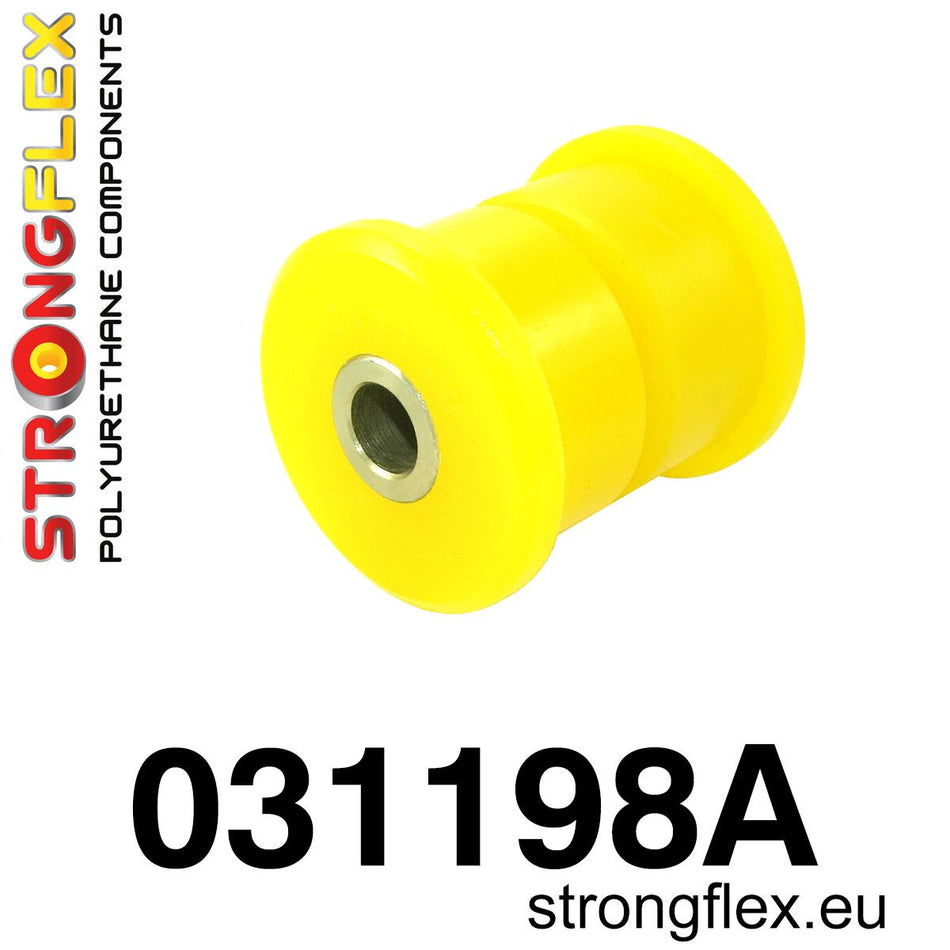 STRONGFLEX
POLYURETHANE COMPONENTS

031198A
strongflex.eu